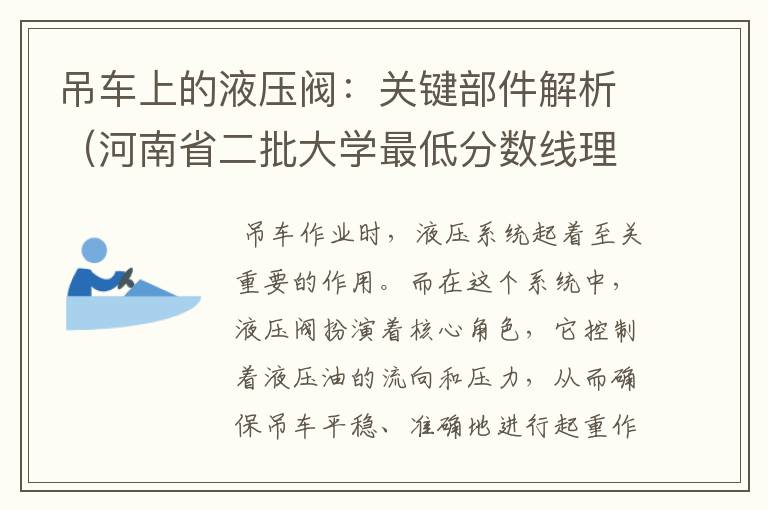 吊车上的液压阀：关键部件解析（河南省二批大学最低分数线理

吊车作业时，液压系统起着至关重要的作用。而在这个系统中，液压阀扮演着核心角色，它控制着液压油的流向和压力，从而确保吊车平稳、准确地进行起重作